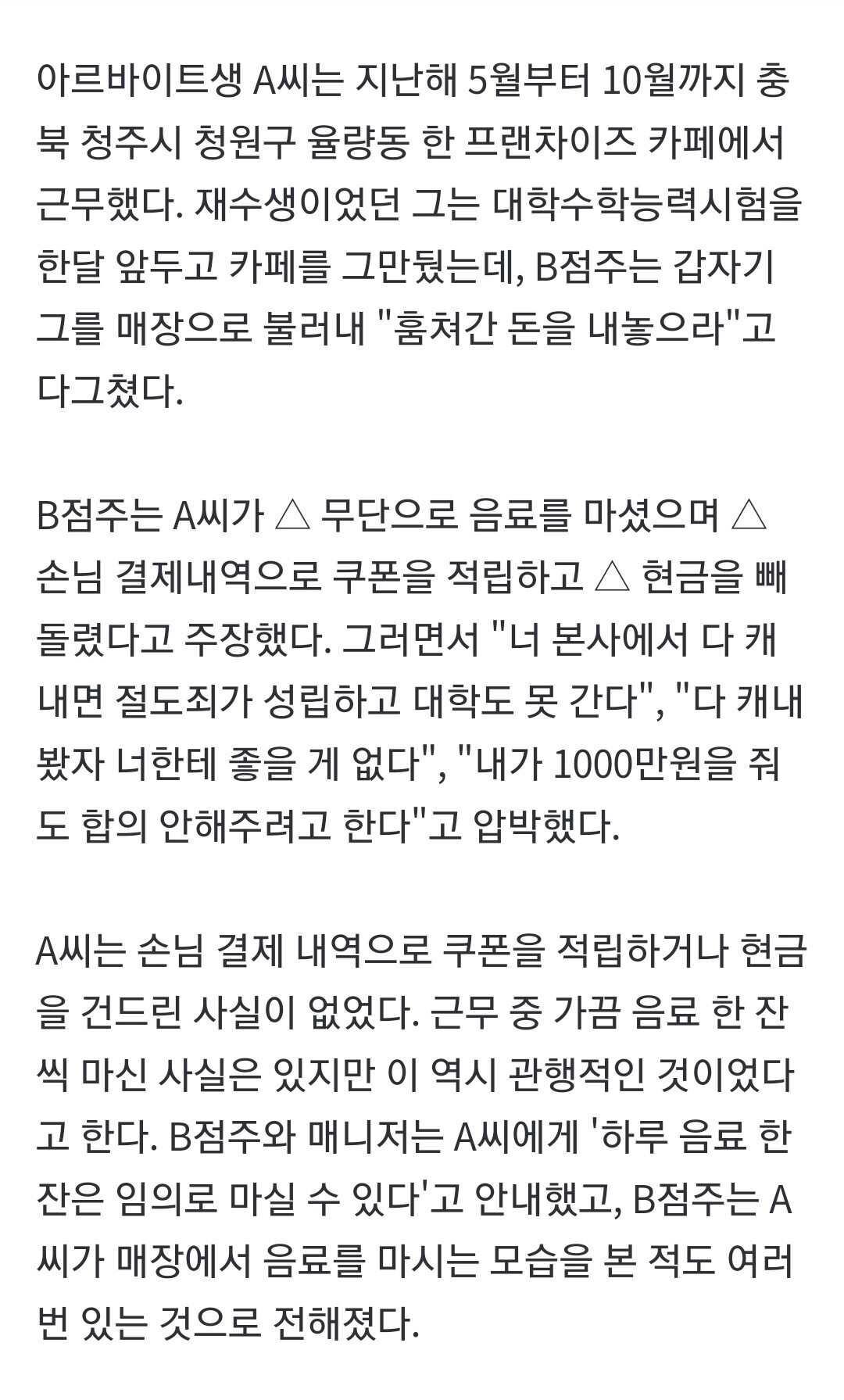 아르바이트생 A씨는 지난해 5월부터 10월까지 충북 청주시 청원구 율량동 한 프랜차이즈 카페에서 근무했다. 재수생이었던 그는 대학수학능력시험을 한달 앞두고 카페를 그만뒀는데, B점주는 갑자기 그를 매장으로 불러내 "훔쳐간 돈을 내놓으라"고 다그쳤다.

B점주는 A씨가 △ 무단으로 음료를 마셨으며 △ 손님 결제내역으로 쿠폰을 적립하고 △ 현금을 빼돌렸다고 주장했다. 그러면서 "너 본사에서 다 캐내면 절도죄가 성립하고 대학도 못 간다", "다 캐내봤자 너한테 좋을 게 없다", "내가 1000만원을 줘도 합의 안해주려고 한다"고 압박했다.

A씨는 손님 결제 내역으로 쿠폰을 적립하거나 현금을 건드린 사실이 없었다. 근무 중 가끔 음료 한 잔씩 마신 사실은 있지만 이 역시 관행적인 것이었다고 한다. B점주와 매니저는 A씨에게 '하루 음료 한 잔은 임의로 마실 수 있다'고 안내했고, B점주는 A씨가 매장에서 음료를 마시는 모습을 본 적도 여러 번 있는 것으로 전해졌다.